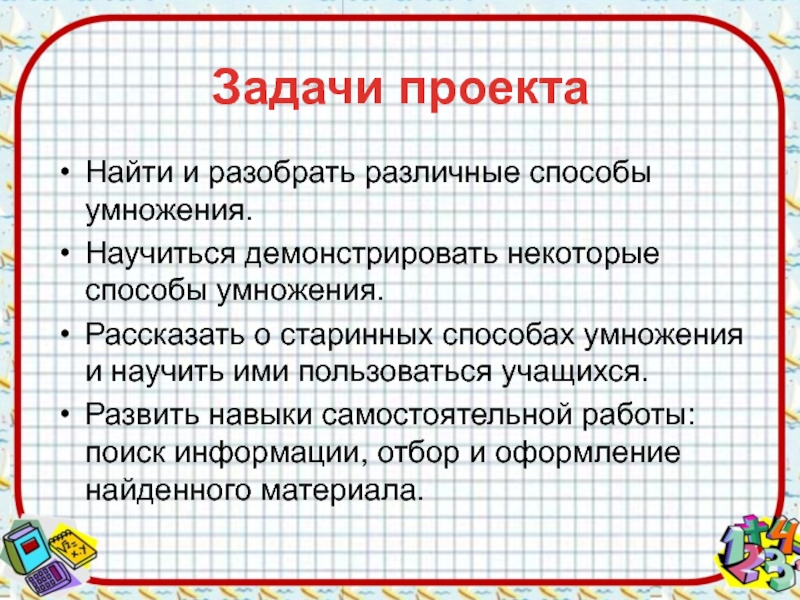 Задачи проекта

• Найти и разобрать различные способы умножения.
• Научиться демонстрировать некоторые способы умножения.
• Рассказать о старинных способах умножения и научить ими пользоваться учащихся.
• Развить навыки самостоятельной работы: поиск информации, отбор и оформление найденного материала.